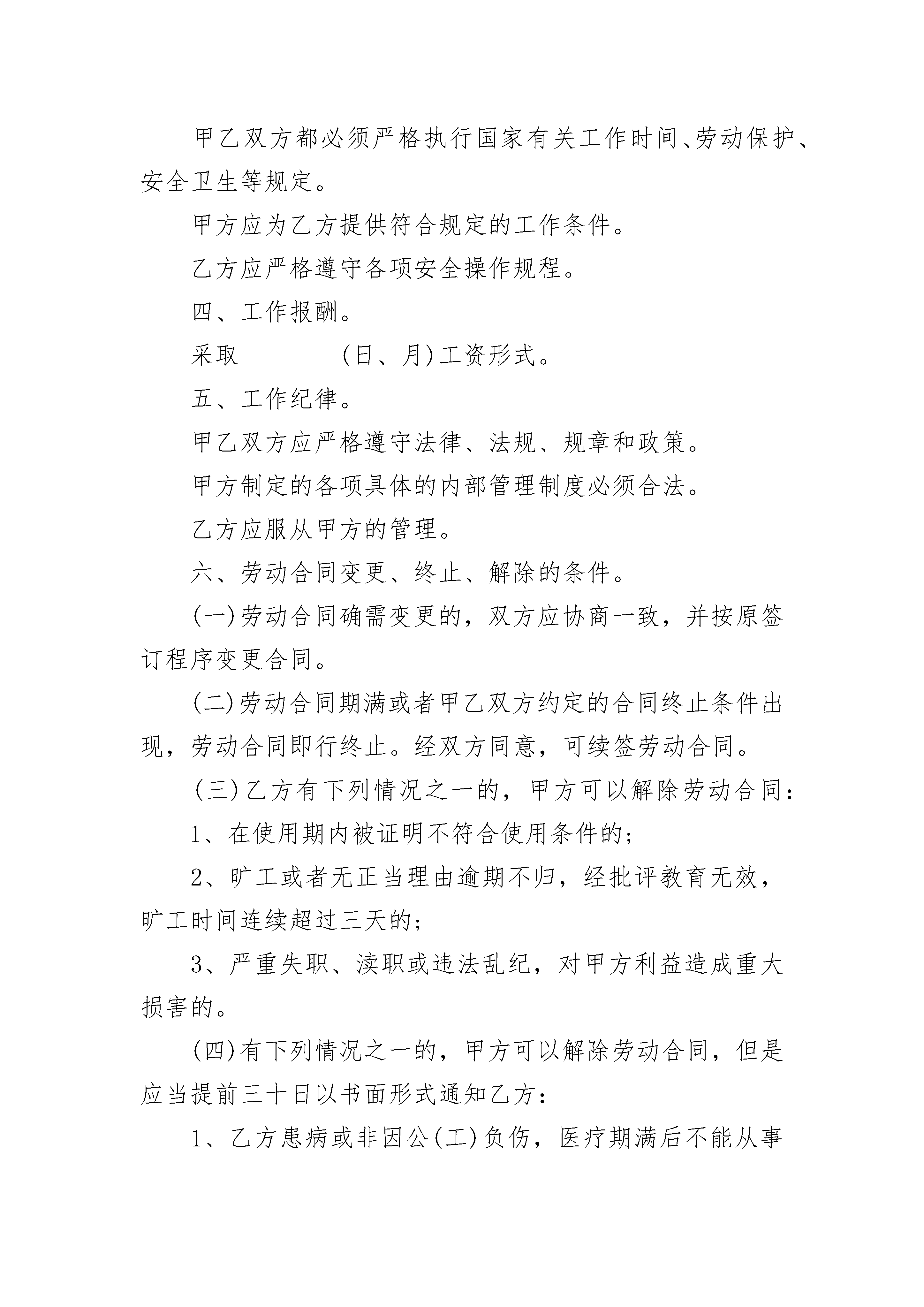 甲乙双方都必须严格执行国家有关工作时间、劳动保护、安全卫生等规定。

甲方应为乙方提供符合规定的工作条件。

乙方应严格遵守各项安全操作规程。

四、工作报酬。

采取________(日、月)工资形式。

五、工作纪律。

甲乙双方应严格遵守法律、法规、规章和政策。

甲方制定的各项具体的内部管理制度必须合法。

乙方应服从甲方的管理。

六、劳动合同变更、终止、解除的条件。

(一)劳动合同确需变更的，双方应协商一致，并按原签订程序变更合同。

(二)劳动合同期满或者甲乙双方约定的合同终止条件出现，劳动合同即行终止。经双方同意，可续签劳动合同。

(三)乙方有下列情况之一的，甲方可以解除劳动合同：

1、在使用期内被证明不符合使用条件的;

2、旷工或者无正当理由逾期不归，经批评教育无效，旷工时间连续超过三天的;

3、严重失职、渎职或违法乱纪，对甲方利益造成重大损害的。

(四)有下列情况之一的，甲方可以解除劳动合同，但是应当提前三十日以书面形式通知乙方：

1、乙方患病或非因公(工)负伤，医疗期满后不能从事